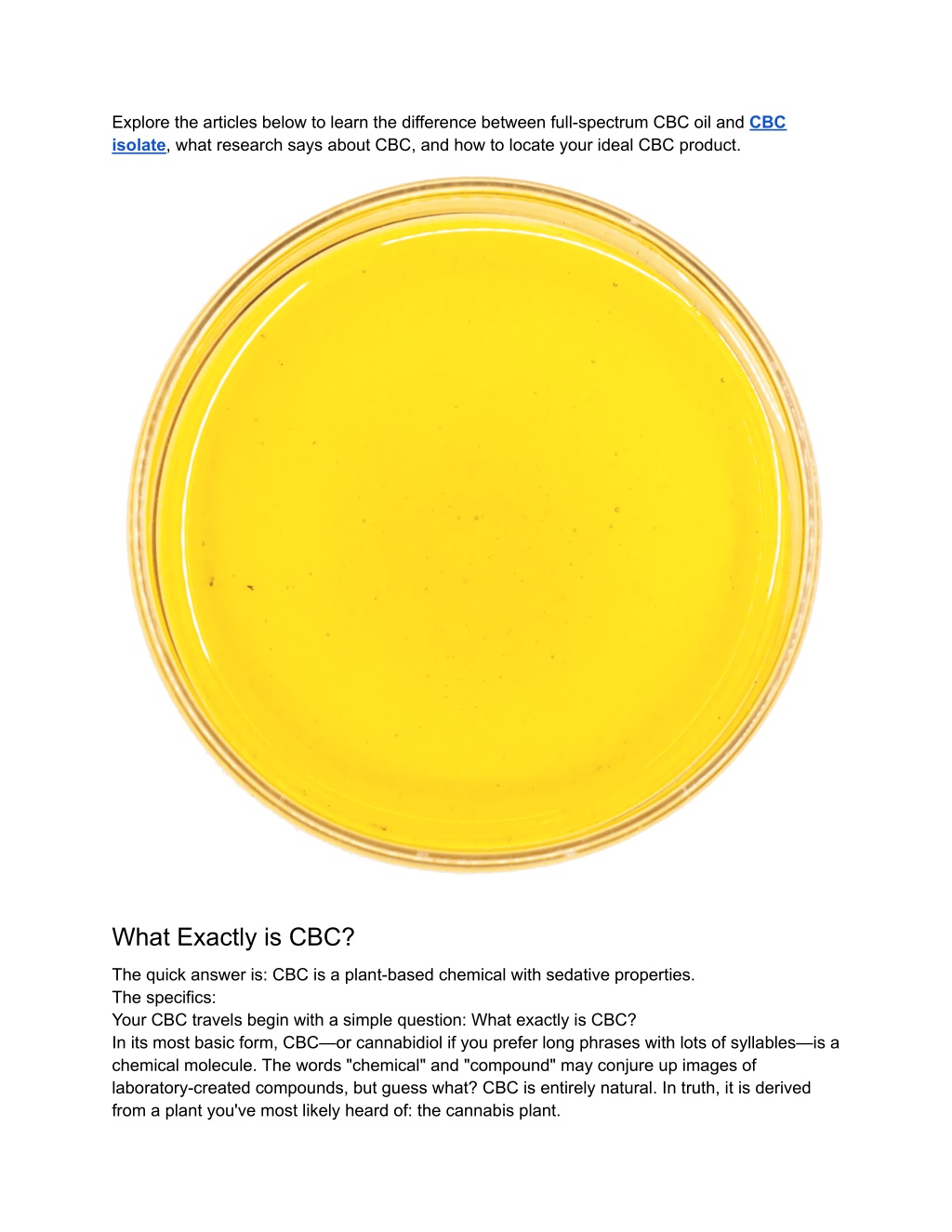 Explore the articles below to learn the difference between full-spectrum CBC oil and CBC isolate, what research says about CBC, and how to locate your ideal CBC product.

What Exactly is CBC?

The quick answer is: CBC is a plant-based chemical with sedative properties.
The specifics:
Your CBC travels begin with a simple question: What exactly is CBC?
In its most basic form, CBC—or cannabidiol if you prefer long phrases with lots of syllables—is a chemical molecule. The words "chemical" and "compound" may conjure up images of laboratory-created compounds, but guess what? CBC is entirely natural. In truth, it is derived from a plant you've most likely heard of: the cannabis plant.